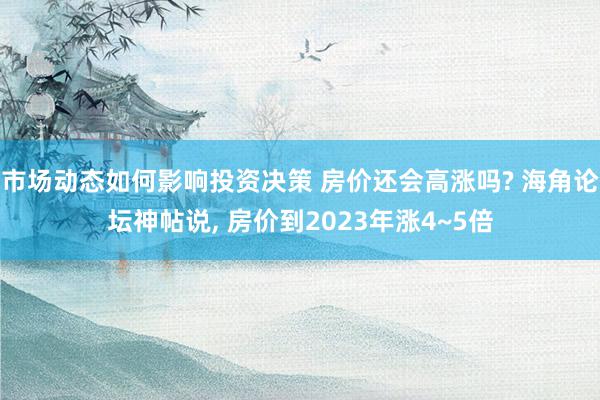 市场动态如何影响投资决策 房价还会高涨吗? 海角论坛神帖说, 房价到2023年涨4~5倍